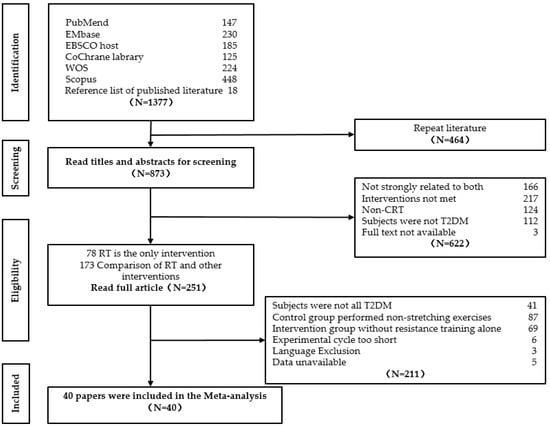 Identification

PubMend 147
EMbase 230
EBSCO host 185
CoChrane labrary 125
WOS 224
Scopus 448
Reference list of published literature 18
（N=1377）

Repeat literature
（N=464）

Screening

Read titles and abstracts for screening
（N=873）

Not strongly related to both 166
Interventions not met 217
Non-CRT 124
Subjects were not T2DM 112
Full text not available 3
（N=622）

Eligibility

78 RT is the only intervention
173 Comparison of RT and other interventions
Read full article（N=251）

Subjects were not all T2DM 41
Control group performed non-stretching exercises 87
Intervention group without resistance training alone 69
Experimental cycle too short 6
Language Exclusion 3
Data unavailable 5
（N=211）

Included

40 papers were included in the Meta-analysis
（N=40）